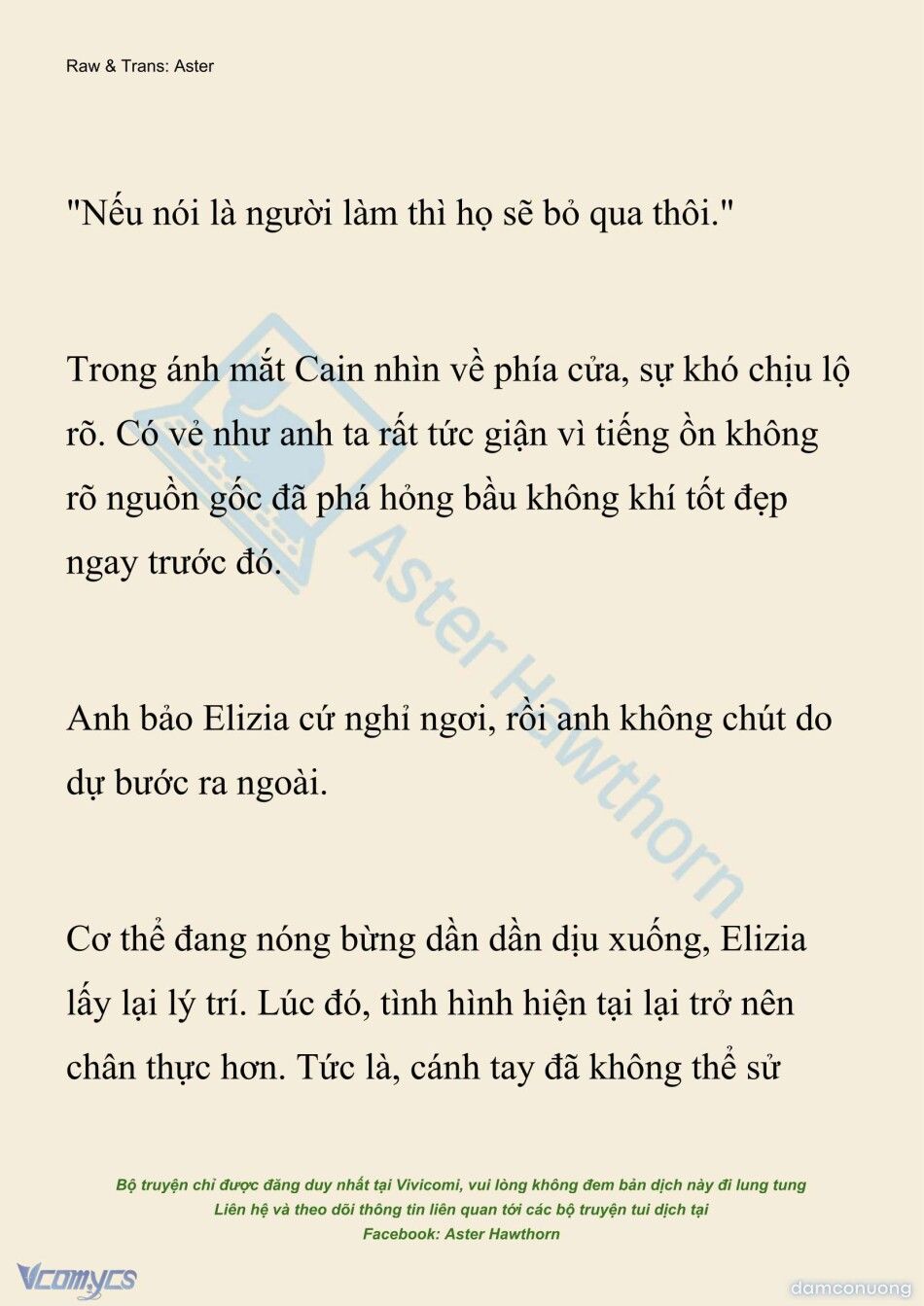 Raw & Trans: Aster

"Nếu nói là người làm thì họ sẽ bỏ qua thôi."

Trong ánh mắt Cain nhìn về phía cửa, sự khó chịu lộ rõ. Có vẻ như anh ta rất tức giận vì tiếng ồn không rõ nguồn gốc đã phá hỏng bầu không khí tốt đẹp ngay trước đó.

Anh bảo Elizia cứ nghỉ ngơi, rồi anh không chút do dự bước ra ngoài.

Cơ thể đang nóng bừng dần dần dịu xuống, Elizia lấy lại lý trí. Lúc đó, tình hình hiện tại lại trở nên chân thực hơn. Tức là, cánh tay đã không thể sử

Aster Hawthorn

Bộ truyện chỉ được đăng duy nhất tại Vivicomi, vui lòng không đem bản dịch này đi lung tung
Liên hệ và theo dõi thông tin liên quan tới các bộ truyện tui dịch tại
Facebook: Aster Hawthorn

Vcomycs

damconuong